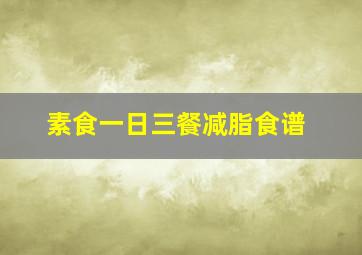 素食一日三餐减脂食谱